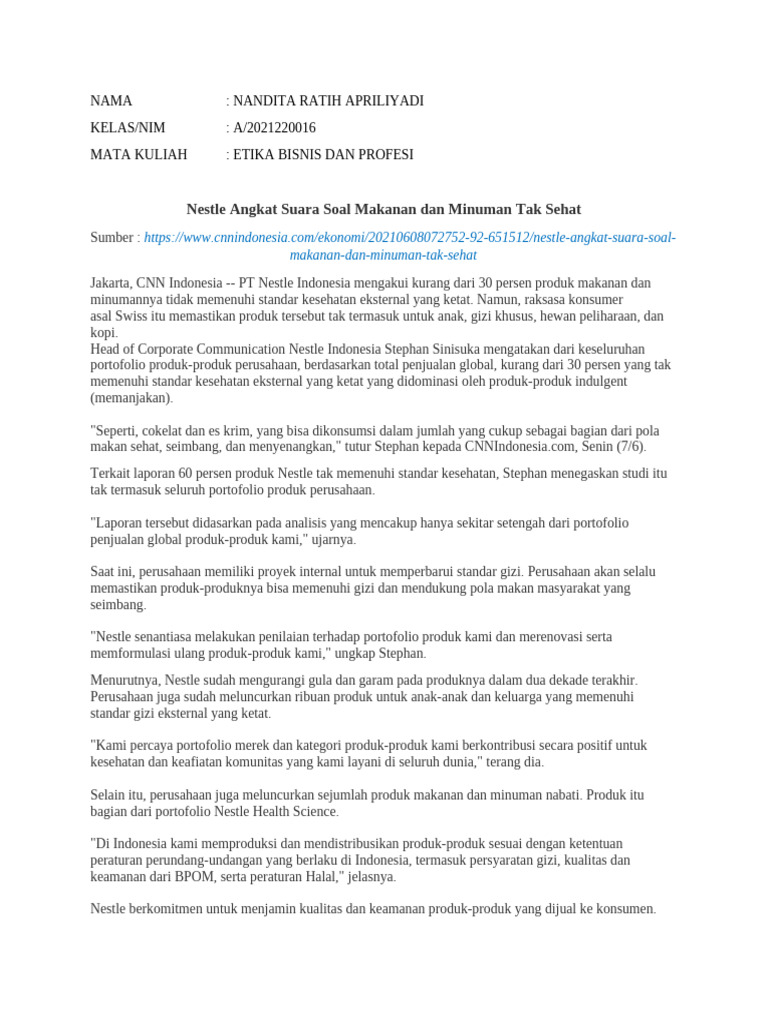 NAMA : NANDITA RATIH APRILIYADI

KELAS/NIM : A/2021220016

MATA KULIAH : ETIKA BISNIS DAN PROFESI

Nestle Angkat Suara Soal Makanan dan Minuman Tak Sehat

Sumber : https://www.cnnindonesia.com/ekonomi/20210608072752-92-651512/nestle-angkat-suara-soal-makanan-dan-minuman-tak-sehat

Jakarta, CNN Indonesia -- PT Nestle Indonesia mengakui kurang dari 30 persen produk makanan dan minumannya tidak memenuhi standar kesehatan eksternal yang ketat. Namun, raksasa konsumer asal Swiss itu memastikan produk tersebut tak termasuk untuk anak, gizi khusus, hewan peliharaan, dan kopi.
Head of Corporate Communication Nestle Indonesia Stephan Sinisuka mengatakan dari keseluruhan portofolio produk-produk perusahaan, berdasarkan total penjualan global, kurang dari 30 persen yang tak memenuhi standar kesehatan eksternal yang ketat yang didominasi oleh produk-produk indulgent (memanjakan).

"Seperti, cokelat dan es krim, yang bisa dikonsumsi dalam jumlah yang cukup sebagai bagian dari pola makan sehat, seimbang, dan menyenangkan," tutur Stephan kepada CNNIndonesia.com, Senin (7/6).

Terkait laporan 60 persen produk Nestle tak memenuhi standar kesehatan, Stephan menegaskan studi itu tak termasuk seluruh portofolio produk perusahaan.

"Laporan tersebut didasarkan pada analisis yang mencakup hanya sekitar setengah dari portofolio penjualan global produk-produk kami," ujarnya.

Saat ini, perusahaan memiliki proyek internal untuk memperbarui standar gizi. Perusahaan akan selalu memastikan produk-produknya bisa memenuhi gizi dan mendukung pola makan masyarakat yang seimbang.

"Nestle senantiasa melakukan penilaian terhadap portofolio produk kami dan merenovasi serta memformulasi ulang produk-produk kami," ungkap Stephan.

Menurutnya, Nestle sudah mengurangi gula dan garam pada produknya dalam dua dekade terakhir. Perusahaan juga sudah meluncurkan ribuan produk untuk anak-anak dan keluarga yang memenuhi standar gizi eksternal yang ketat.

"Kami percaya portofolio merek dan kategori produk-produk kami berkontribusi secara positif untuk kesehatan dan keafiatan komunitas yang kami layani di seluruh dunia," terang dia.

Selain itu, perusahaan juga meluncurkan sejumlah produk makanan dan minuman nabati. Produk itu bagian dari portofolio Nestle Health Science.

"Di Indonesia kami memproduksi dan mendistribusikan produk-produk sesuai dengan ketentuan peraturan perundang-undangan yang berlaku di Indonesia, termasuk persyaratan gizi, kualitas dan keamanan dari BPOM, serta peraturan Halal," jelasnya.

Nestle berkomitmen untuk menjamin kualitas dan keamanan produk-produk yang dijual ke konsumen.